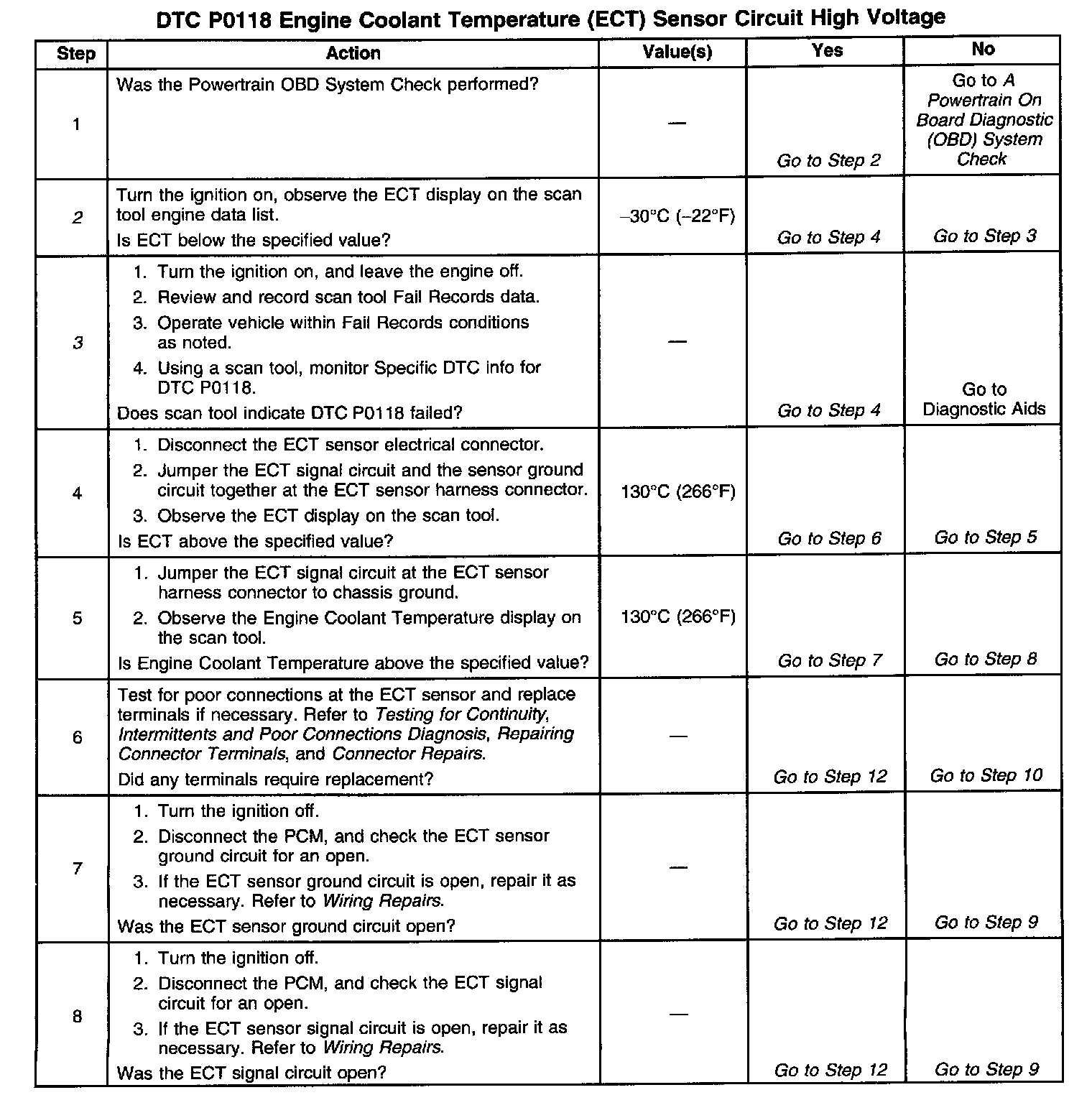 DTC P0118 Engine Coolant Temperature (ECT) Sensor Circuit High Voltage

| Step | Action | Value(s) | Yes | No |
|---|---|---|---|---|
| 1 | Was the Powertrain OBD System Check performed? | — | Go to Step 2 | Go to A Powertrain On Board Diagnostic (OBD) System Check |
| 2 | Turn the ignition on, observe the ECT display on the scan tool engine data list. Is ECT below the specified value? | –30°C (–22°F) | Go to Step 4 | Go to Step 3 |
| 3 | 1. Turn the ignition on, and leave the engine off. 2. Review and record scan tool Fail Records data. 3. Operate vehicle within Fail Records conditions as noted. 4. Using a scan tool, monitor Specific DTC info for DTC P0118. Does scan tool indicate DTC P0118 failed? | — | Go to Step 4 | Go to Diagnostic Aids |
| 4 | 1. Disconnect the ECT sensor electrical connector. 2. Jumper the ECT signal circuit and the sensor ground circuit together at the ECT sensor harness connector. 3. Observe the ECT display on the scan tool. Is ECT above the specified value? | 130°C (266°F) | Go to Step 6 | Go to Step 5 |
| 5 | 1. Jumper the ECT signal circuit at the ECT sensor harness connector to chassis ground. 2. Observe the Engine Coolant Temperature display on the scan tool. Is Engine Coolant Temperature above the specified value? | 130°C (266°F) | Go to Step 7 | Go to Step 8 |
| 6 | Test for poor connections at the ECT sensor and replace terminals if necessary. Refer to Testing for Continuity, Intermittents and Poor Connections Diagnosis, Repairing Connector Terminals, and Connector Repairs. Did any terminals require replacement? | — | Go to Step 12 | Go to Step 10 |
| 7 | 1. Turn the ignition off. 2. Disconnect the PCM, and check the ECT sensor ground circuit for an open. 3. If the ECT sensor ground circuit is open, repair it as necessary. Refer to Wiring Repairs. Was the ECT sensor ground circuit open? | — | Go to Step 12 | Go to Step 9 |
| 8 | 1. Turn the ignition off. 2. Disconnect the PCM, and check the ECT signal circuit for an open. 3. If the ECT sensor signal circuit is open, repair it as necessary. Refer to Wiring Repairs. Was the ECT signal circuit open? | — | Go to Step 12 | Go to Step 9 |